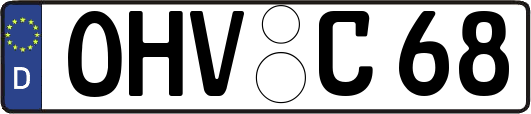 D
OHV C 68